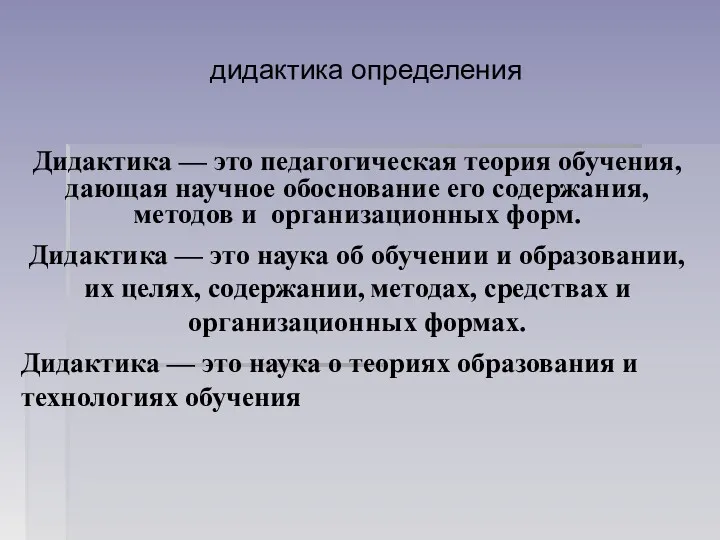 дидактика определения

Дидактика — это педагогическая теория обучения, дающая научное обоснование его содержания, методов и организационных форм.

Дидактика — это наука об обучении и образовании, их целях, содержании, методах, средствах и организационных формах.

Дидактика — это наука о теориях образования и технологиях обучения